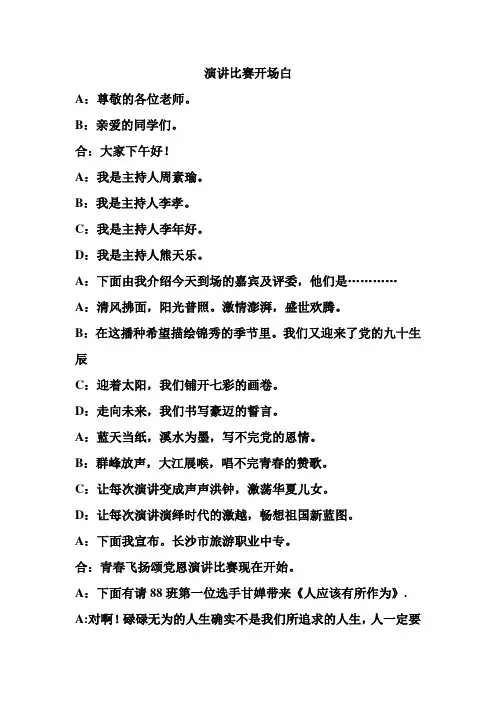 演讲比赛开场白

A：尊敬的各位老师。

B：亲爱的同学们。

合：大家下午好！

A：我是主持人周素瑜。

B：我是主持人李孝。

C：我是主持人李年好。

D：我是主持人熊天乐。

A：下面由我介绍今天到场的嘉宾及评委，他们是…………

A：清风拂面，阳光普照。激情澎湃，盛世欢腾。

B：在这播种希望描绘锦秀的季节里。我们又迎来了党的九十生辰

C：迎着太阳，我们铺开七彩的画卷。

D：走向未来，我们书写豪迈的誓言。

A：蓝天当纸，溪水为墨，写不完党的恩情。

B：群峰放声，大江展喉，唱不完青春的赞歌。

C：让每次演讲变成声声洪钟，激荡华夏儿女。

D：让每次演讲演绎时代的激越，畅想祖国新蓝图。

A：下面我宣布。长沙市旅游职业中专。

合：青春飞扬颂党恩演讲比赛现在开始。

A：下面有请 88 班第一位选手甘婵带来《人应该有所作为》.

A:对啊！碌碌无为的人生确实不是我们所追求的人生，人一定要